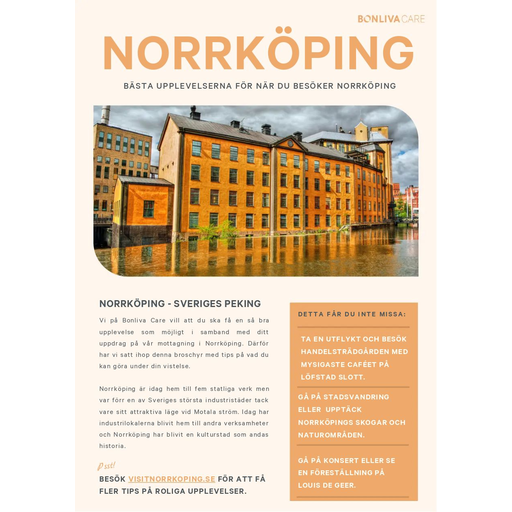 BONLIVA CARE

NORRKÖPING

BÄSTA UPPLEVELSERNA FÖR NÄR DU BESÖKER NORRKÖPING

NORRKÖPING - SVERIGES PEKING

Vi på Bonliva Care vill att du ska få en så bra upplevelse som möjligt i samband med ditt uppdrag på vår mottagning i Norrköping. Därför har vi satt ihop denna broschyr med tips på vad du kan göra under din vistelse.

Norrköping är idag hem till fem statliga verk men var förr en av Sveriges största industristäder tack vare sitt attraktiva läge vid Motala ström. Idag har industrilokalerna blivit hem till andra verksamheter och Norrköping har blivit en kulturstad som andas historia.

Psst!

BESÖK VISITNORRKOPING.SE FÖR ATT FÅ FLER TIPS PÅ ROLIGA UPPLEVELSER.

DETTA FÅR DU INTE MISSA:

TA EN UTFLYKT OCH BESÖK HANDELSTRÄDGÅRDEN MED MYSIGASTE CAFÉET PÅ LÖFSTAD SLOTT.

GÅ PÅ STADSVANDRING ELLER UPPTÄCK NORRKÖPINGS SKOGAR OCH NATUROMRÅDEN.

GÅ PÅ KONSERT ELLER SE EN FÖRESTÄLLNING PÅ LOUIS DE GEER.